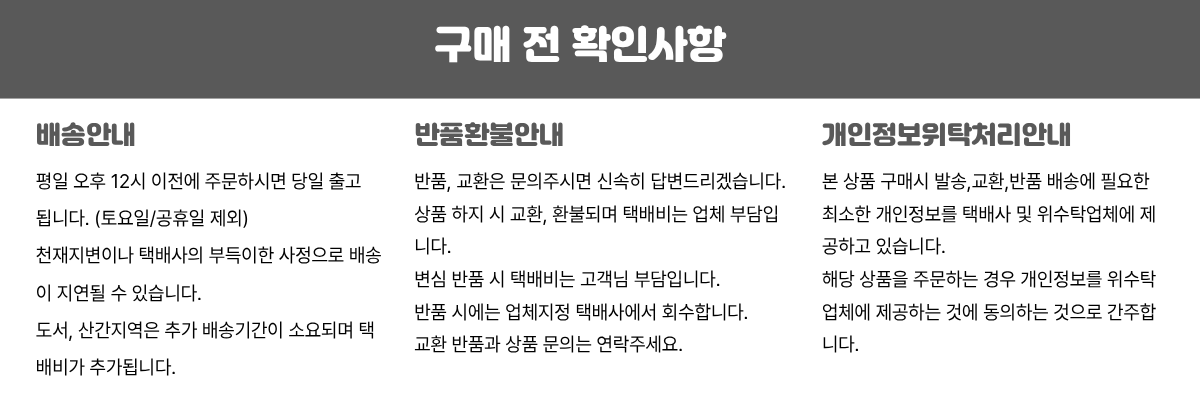 구매 전 확인사항

배송안내

평일 오후 12시 이전에 주문하시면 당일 출고됩니다. (토요일/공휴일 제외)
천재지변이나 택배사의 부득이한 사정으로 배송이 지연될 수 있습니다.
도서, 산간지역은 추가 배송기간이 소요되며 택배비가 추가됩니다.

반품환불안내

반품, 교환은 문의주시면 신속히 답변드리겠습니다.
상품 하지 시 교환, 환불되며 택배비는 업체 부담입니다.
변심 반품 시 택배비는 고객님 부담입니다.
반품 시에는 업체지정 택배사에서 회수합니다.
교환 반품과 상품 문의는 연락주세요.

개인정보위탁처리안내

본 상품 구매시 발송,교환,반품 배송에 필요한 최소한 개인정보를 택배사 및 위수탁업체에 제공하고 있습니다.
해당 상품을 주문하는 경우 개인정보를 위수탁업체에 제공하는 것에 동의하는 것으로 간주합니다.